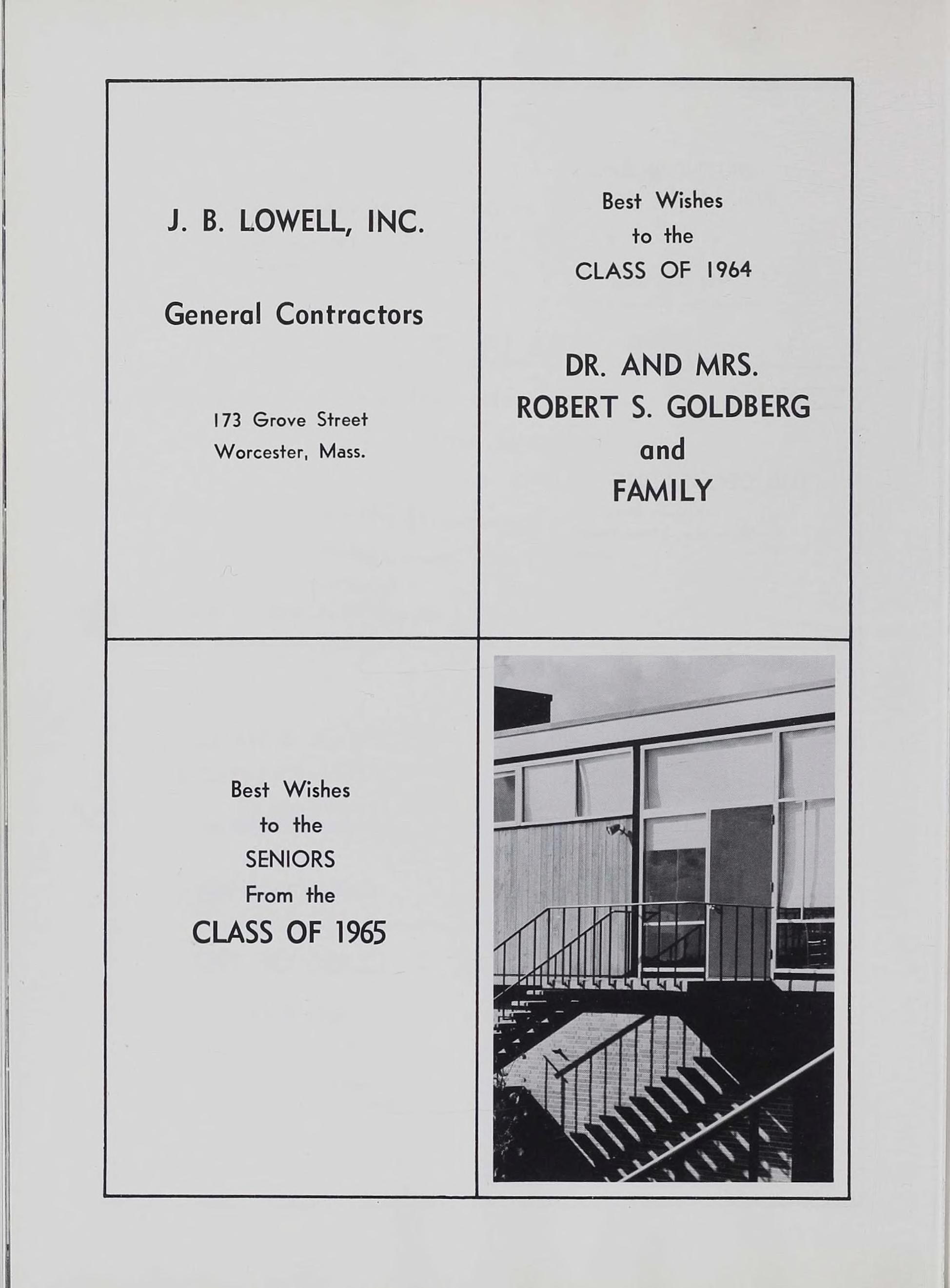 J. B. LOWELL, INC.

General Contractors

173 Grove Street
Worcester, Mass.

Best Wishes
to the
CLASS OF 1964

DR. AND MRS.
ROBERT S. GOLDBERG
and
FAMILY

Best Wishes
to the
SENIORS
From the
CLASS OF 1965